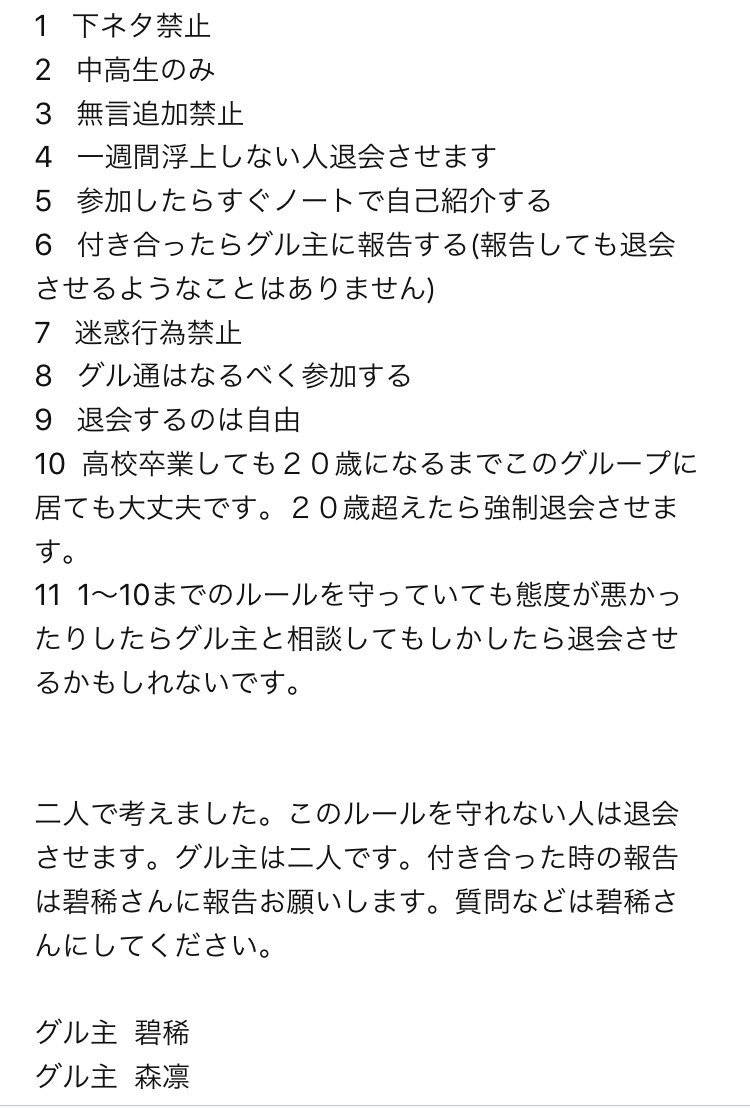 1　下ネタ禁止
2　中高生のみ
3　無言追加禁止
4　一週間浮上しない人退会させます
5　参加したらすぐノートで自己紹介する
6　付き合ったらグル主に報告する(報告しても退会させるようなことはありません)
7　迷惑行為禁止
8　グル通はなるべく参加する
9　退会するのは自由
10　高校卒業しても２０歳になるまでこのグループに居ても大丈夫です。２０歳超えたら強制退会させます。
11　1〜10までのルールを守っていても態度が悪かったりしたらグル主と相談してもしかしたら退会させるかもしれないです。

二人で考えました。このルールを守れない人は退会させます。グル主は二人です。付き合った時の報告は碧稀さんに報告お願いします。質問などは碧稀さんにしてください。

グル主　碧稀
グル主　森凛